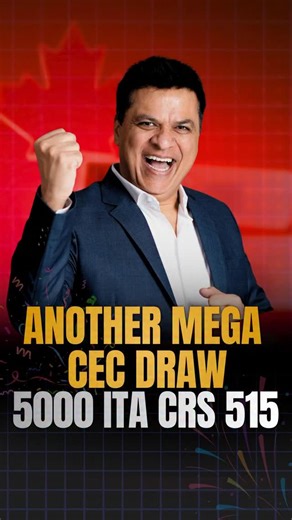 ANOTHER MEGA CEC DRAW
5000 ITA CRS 515